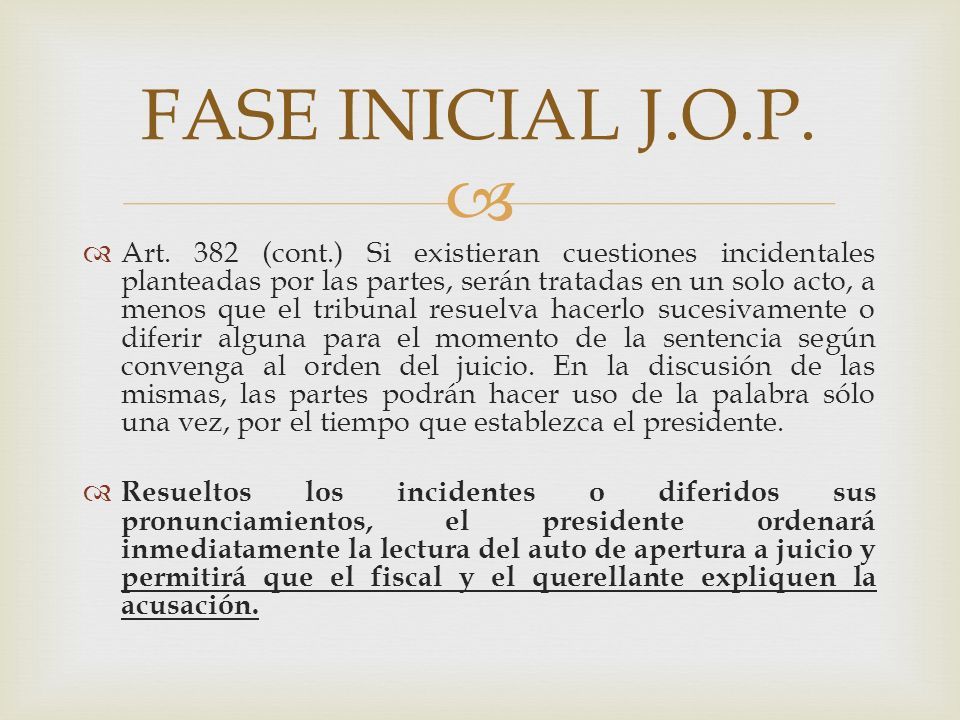 FASE INICIAL J.O.P.

Art. 382 (cont.) Si existieran cuestiones incidentales planteadas por las partes, serán tratadas en un solo acto, a menos que el tribunal resuelva hacerlo sucesivamente o diferir alguna para el momento de la sentencia según convenga al orden del juicio. En la discusión de las mismas, las partes podrán hacer uso de la palabra sólo una vez, por el tiempo que establezca el presidente.

Resueltos los incidentes o diferidos sus pronunciamientos, el presidente ordenará inmediatamente la lectura del auto de apertura a juicio y permitirá que el fiscal y el querellante expliquen la acusación.